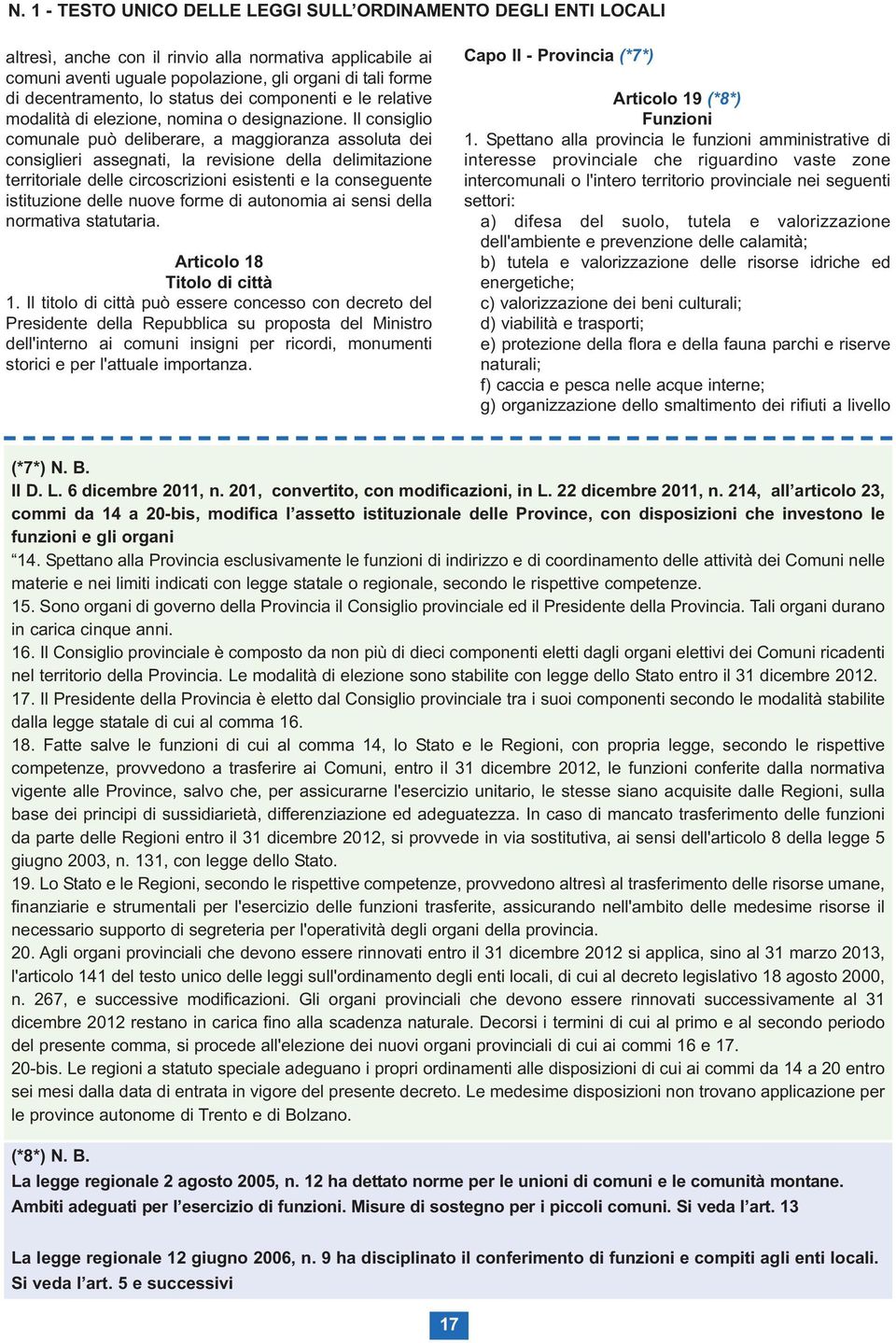 N. 1 - TESTO UNICO DELLE LEGGI SULL'ORDINAMENTO DEGLI ENTI LOCALI

altresì, anche con il rinvio alla normativa applicabile ai comuni aventi uguale popolazione, gli organi di tali forme di decentramento, lo status dei componenti e le relative modalità di elezione, nomina o designazione. Il consiglio comunale può deliberare, a maggioranza assoluta dei consiglieri assegnati, la revisione della delimitazione territoriale delle circoscrizioni esistenti e la conseguente istituzione delle nuove forme di autonomia ai sensi della normativa statutaria.

Articolo 18
Titolo di città
1. Il titolo di città può essere concesso con decreto del Presidente della Repubblica su proposta del Ministro dell'interno ai comuni insigni per ricordi, monumenti storici e per l'attuale importanza.

Capo II - Provincia (*7*)

Articolo 19 (*8*)
Funzioni
1. Spettano alla provincia le funzioni amministrative di interesse provinciale che riguardino vaste zone intercomunali o l'intero territorio provinciale nei seguenti settori:
a) difesa del suolo, tutela e valorizzazione dell'ambiente e prevenzione delle calamità;
b) tutela e valorizzazione delle risorse idriche ed energetiche;
c) valorizzazione dei beni culturali;
d) viabilità e trasporti;
e) protezione della flora e della fauna parchi e riserve naturali;
f) caccia e pesca nelle acque interne;
g) organizzazione dello smaltimento dei rifiuti a livello

(*7*) N. B.
Il D. L. 6 dicembre 2011, n. 201, convertito, con modificazioni, in L. 22 dicembre 2011, n. 214, all'articolo 23, commi da 14 a 20-bis, modifica l'assetto istituzionale delle Province, con disposizioni che investono le funzioni e gli organi
"14. Spettano alla Provincia esclusivamente le funzioni di indirizzo e di coordinamento delle attività dei Comuni nelle materie e nei limiti indicati con legge statale o regionale, secondo le rispettive competenze.
15. Sono organi di governo della Provincia il Consiglio provinciale ed il Presidente della Provincia. Tali organi durano in carica cinque anni.
16. Il Consiglio provinciale è composto da non più di dieci componenti eletti dagli organi elettivi dei Comuni ricadenti nel territorio della Provincia. Le modalità di elezione sono stabilite con legge dello Stato entro il 31 dicembre 2012.
17. Il Presidente della Provincia è eletto dal Consiglio provinciale tra i suoi componenti secondo le modalità stabilite dalla legge statale di cui al comma 16.
18. Fatte salve le funzioni di cui al comma 14, lo Stato e le Regioni, con propria legge, secondo le rispettive competenze, provvedono a trasferire ai Comuni, entro il 31 dicembre 2012, le funzioni conferite dalla normativa vigente alle Province, salvo che, per assicurarne l'esercizio unitario, le stesse siano acquisite dalle Regioni, sulla base dei principi di sussidiarietà, differenziazione ed adeguatezza. In caso di mancato trasferimento delle funzioni da parte delle Regioni entro il 31 dicembre 2012, si provvede in via sostitutiva, ai sensi dell'articolo 8 della legge 5 giugno 2003, n. 131, con legge dello Stato.
19. Lo Stato e le Regioni, secondo le rispettive competenze, provvedono altresì al trasferimento delle risorse umane, finanziarie e strumentali per l'esercizio delle funzioni trasferite, assicurando nell'ambito delle medesime risorse il necessario supporto di segreteria per l'operatività degli organi della provincia.
20. Agli organi provinciali che devono essere rinnovati entro il 31 dicembre 2012 si applica, sino al 31 marzo 2013, l'articolo 141 del testo unico delle leggi sull'ordinamento degli enti locali, di cui al decreto legislativo 18 agosto 2000, n. 267, e successive modificazioni. Gli organi provinciali che devono essere rinnovati successivamente al 31 dicembre 2012 restano in carica fino alla scadenza naturale. Decorsi i termini di cui al primo e al secondo periodo del presente comma, si procede all'elezione dei nuovi organi provinciali di cui ai commi 16 e 17.
20-bis. Le regioni a statuto speciale adeguano i propri ordinamenti alle disposizioni di cui ai commi da 14 a 20 entro sei mesi dalla data di entrata in vigore del presente decreto. Le medesime disposizioni non trovano applicazione per le province autonome di Trento e di Bolzano.

(*8*) N. B.
La legge regionale 2 agosto 2005, n. 12 ha dettato norme per le unioni di comuni e le comunità montane. Ambiti adeguati per l'esercizio di funzioni. Misure di sostegno per i piccoli comuni. Si veda l'art. 13

La legge regionale 12 giugno 2006, n. 9 ha disciplinato il conferimento di funzioni e compiti agli enti locali. Si veda l'art. 5 e successivi

17